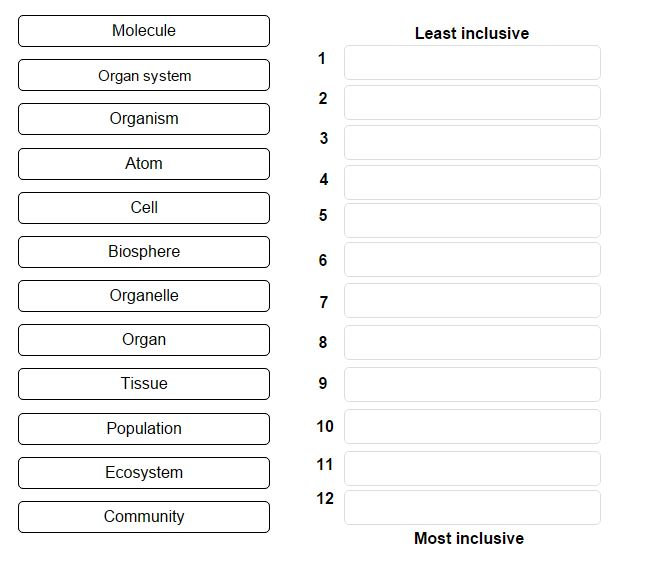 Molecule

Organ system

Organism

Atom

Cell

Biosphere

Organelle

Organ

Tissue

Population

Ecosystem

Community

Least inclusive

1

2

3

4

5

6

7

8

9

10

11

12

Most inclusive